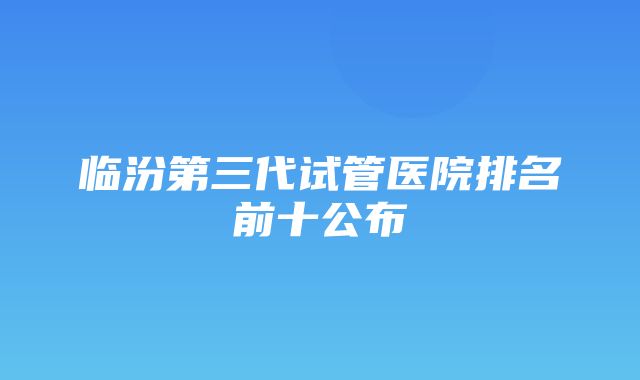 临汾第三代试管医院排名前十公布